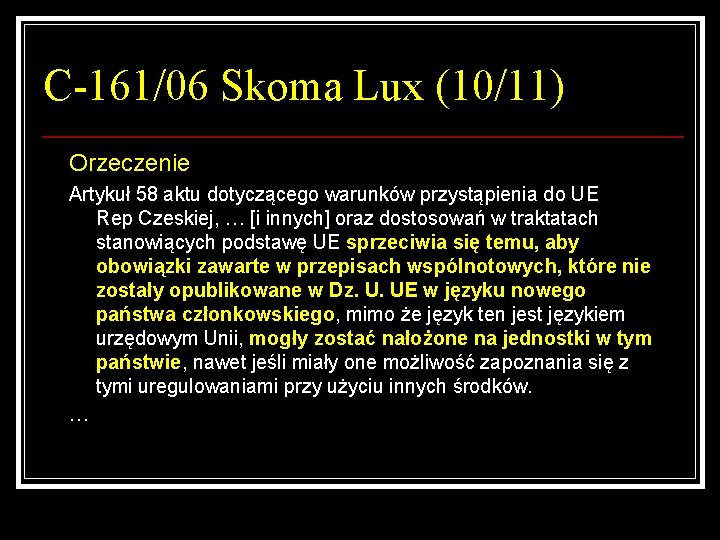 C-161/06 Skoma Lux (10/11)

Orzeczenie

Artykuł 58 aktu dotyczącego warunków przystąpienia do UE Rep Czeskiej, … [i innych] oraz dostosowań w traktatach stanowiących podstawę UE sprzeciwia się temu, aby obowiązki zawarte w przepisach wspólnotowych, które nie zostały opublikowane w Dz. U. UE w języku nowego państwa członkowskiego, mimo że język ten jest językiem urzędowym Unii, mogły zostać nałożone na jednostki w tym państwie, nawet jeśli miały one możliwość zapoznania się z tymi uregulowaniami przy użyciu innych środków.

…